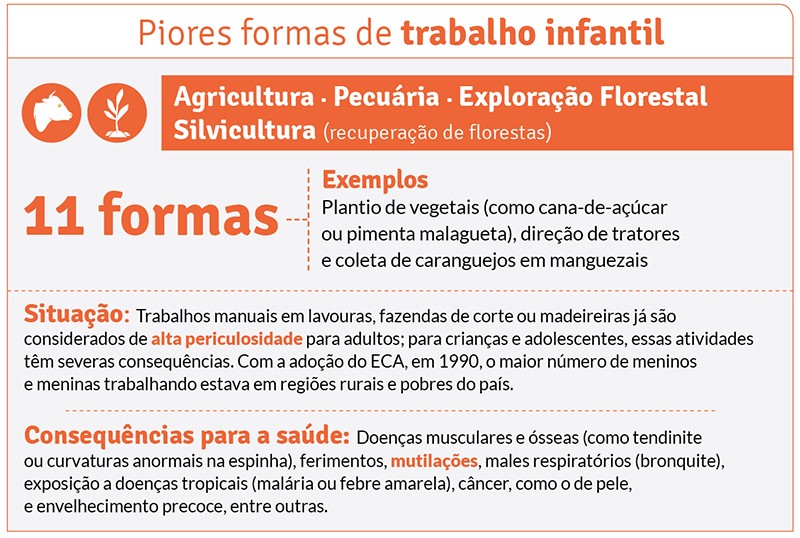 Piores formas de trabalho infantil

Agricultura · Pecuária · Exploração Florestal
Silvicultura (recuperação de florestas)

11 formas

Exemplos
Plantio de vegetais (como cana-de-açúcar ou pimenta malagueta), direção de tratores e coleta de caranguejos em manguezais

Situação: Trabalhos manuais em lavouras, fazendas de corte ou madeireiras já são considerados de alta periculosidade para adultos; para crianças e adolescentes, essas atividades têm severas consequências. Com a adoção do ECA, em 1990, o maior número de meninos e meninas trabalhando estava em regiões rurais e pobres do país.

Consequências para a saúde: Doenças musculares e ósseas (como tendinite ou curvaturas anormais na espinha), ferimentos, mutilações, males respiratórios (bronquite), exposição a doenças tropicais (malária ou febre amarela), câncer, como o de pele, e envelhecimento precoce, entre outras.